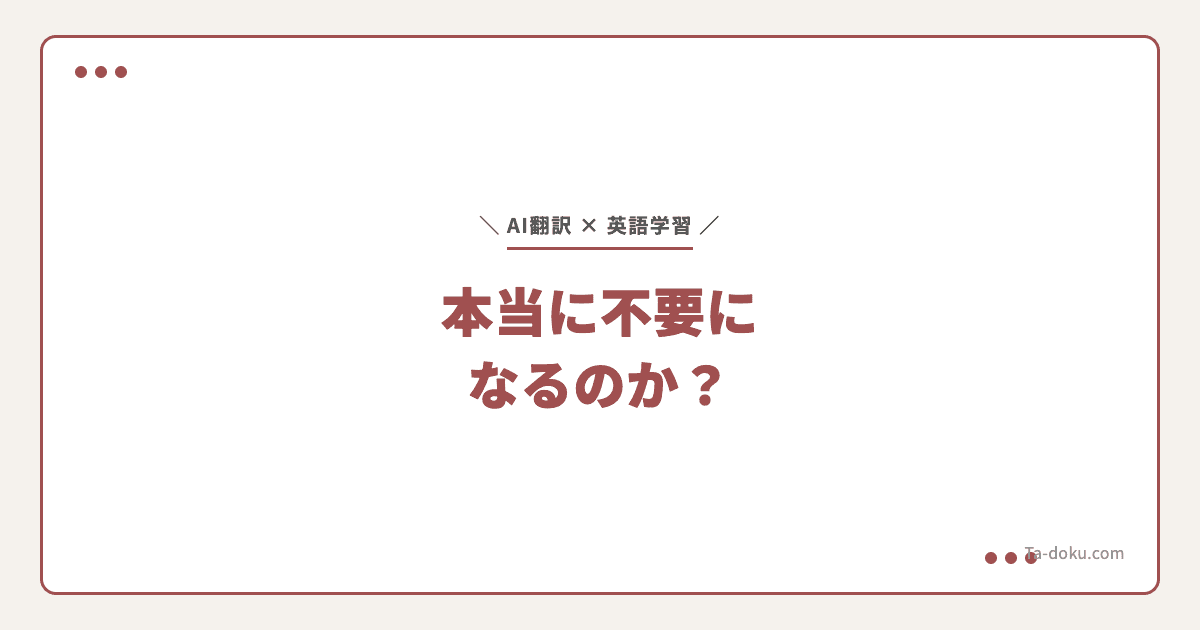 ＼ AI翻訳 × 英語学習 ／

本当に不要に
なるのか？

Ta-doku.com